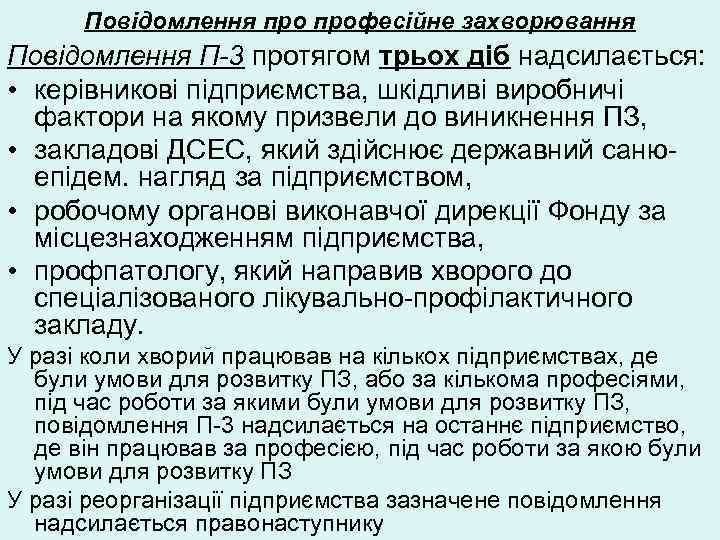 Повідомлення про професійне захворювання

Повідомлення П-3 протягом трьох діб надсилається:

• керівникові підприємства, шкідливі виробничі фактори на якому призвели до виникнення ПЗ,
• закладові ДСЕС, який здійснює державний саню-епідем. нагляд за підприємством,
• робочому органові виконавчої дирекції Фонду за місцезнаходженням підприємства,
• профпатологу, який направив хворого до спеціалізованого лікувально-профілактичного закладу.

У разі коли хворий працював на кількох підприємствах, де були умови для розвитку ПЗ, або за кількома професіями, під час роботи за якими були умови для розвитку ПЗ, повідомлення П-3 надсилається на останнє підприємство, де він працював за професією, під час роботи за якою були умови для розвитку ПЗ

У разі реорганізації підприємства зазначене повідомлення надсилається правонаступнику